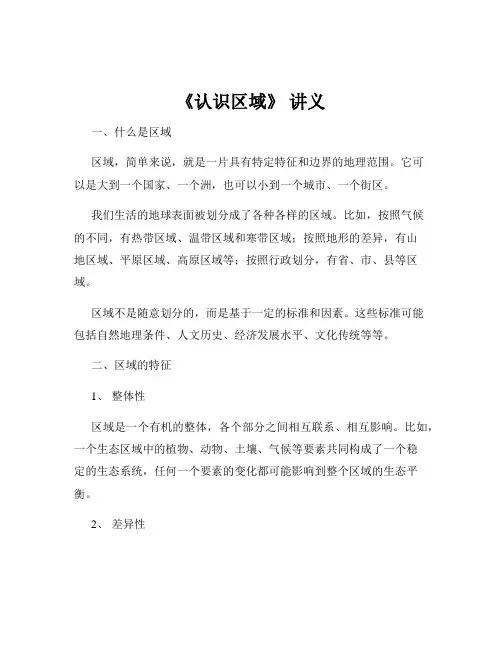 《认识区域》 讲义

一、什么是区域

区域，简单来说，就是一片具有特定特征和边界的地理范围。它可以是大到一个国家、一个洲，也可以小到一个城市、一个街区。

我们生活的地球表面被划分成了各种各样的区域。比如，按照气候的不同，有热带区域、温带区域和寒带区域；按照地形的差异，有山地区域、平原区域、高原区域等；按照行政划分，有省、市、县等区域。

区域不是随意划分的，而是基于一定的标准和因素。这些标准可能包括自然地理条件、人文历史、经济发展水平、文化传统等等。

二、区域的特征

1、 整体性

区域是一个有机的整体，各个部分之间相互联系、相互影响。比如，一个生态区域中的植物、动物、土壤、气候等要素共同构成了一个稳定的生态系统，任何一个要素的变化都可能影响到整个区域的生态平衡。

2、 差异性